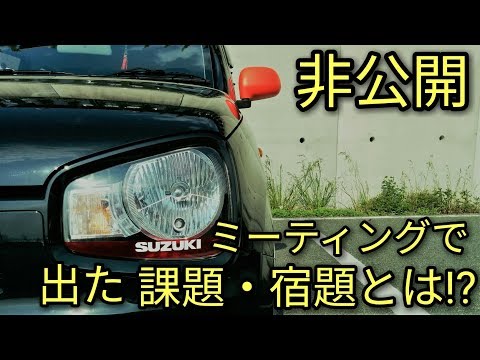 非公開

SUZUKI

ミーティングで
出た 課題・宿題とは!?